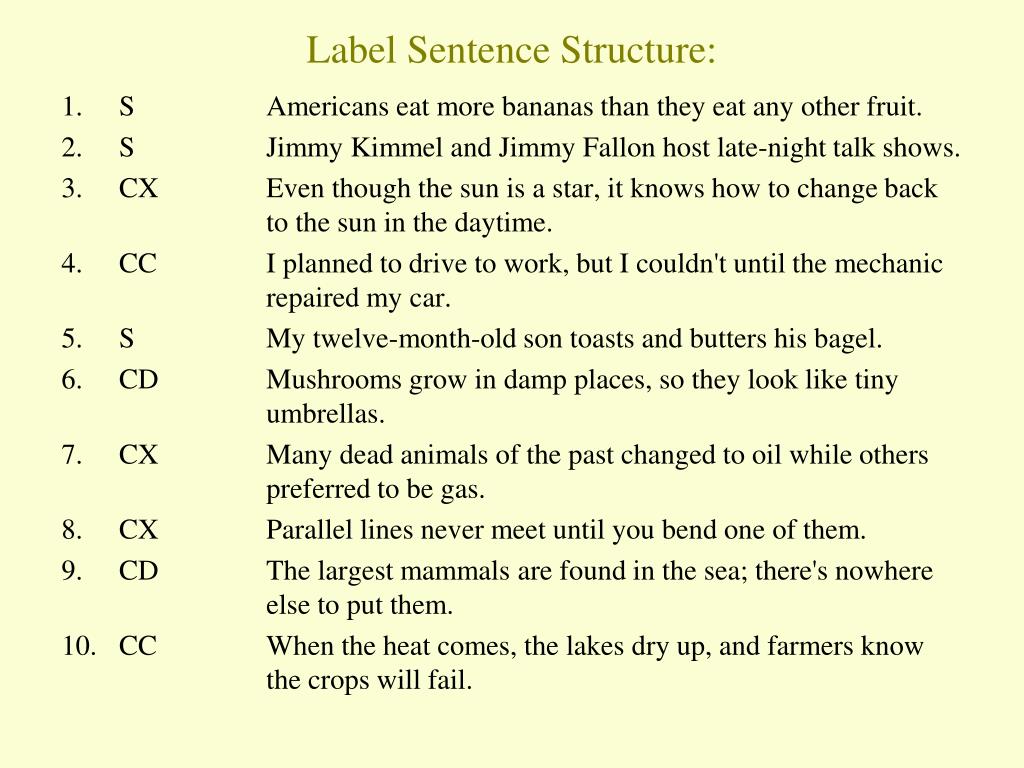 Label Sentence Structure:

1. S Americans eat more bananas than they eat any other fruit.
2. S Jimmy Kimmel and Jimmy Fallon host late-night talk shows.
3. CX Even though the sun is a star, it knows how to change back to the sun in the daytime.
4. CC I planned to drive to work, but I couldn't until the mechanic repaired my car.
5. S My twelve-month-old son toasts and butters his bagel.
6. CD Mushrooms grow in damp places, so they look like tiny umbrellas.
7. CX Many dead animals of the past changed to oil while others preferred to be gas.
8. CX Parallel lines never meet until you bend one of them.
9. CD The largest mammals are found in the sea; there's nowhere else to put them.
10. CC When the heat comes, the lakes dry up, and farmers know the crops will fail.